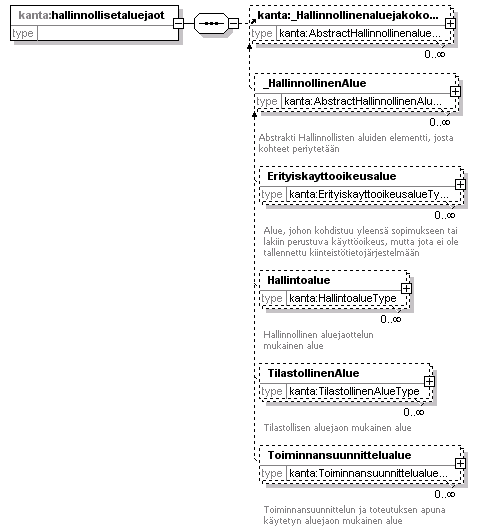 kanta:hallinnollisetaluejaot
type

kanta:_Hallinnollinenaluejakoko...
type kanta:AbstractHallinnollinenalue...
0..∞

_HallinnollinenAlue
type kanta:AbstractHallinnollinenAlu...
0..∞

Abstrakti Hallinnollisten aluiden elementti, josta kohteet periytetään

Erityiskayttooikeusalue
type kanta:ErityiskayttooikeusalueTy...
0..∞

Alue, johon kohdistuu yleensä sopimukseen tai lakiin perustuva käyttöoikeus, mutta jota ei ole tallennettu kiinteistötietojärjestelmään

Hallintoalue
type kanta:HallintoalueType
0..∞

Hallinnollinen aluejaottelun mukainen alue

TilastollinenAlue
type kanta:TilastollinenAlueType
0..∞

Tilastollisen aluejaon mukainen alue

Toiminnansuunnittelualue
type kanta:Toiminnansuunnittelualue...
0..∞

Toiminnansuunnittelun ja toteutuksen apuna käytetyn aluejaon mukainen alue